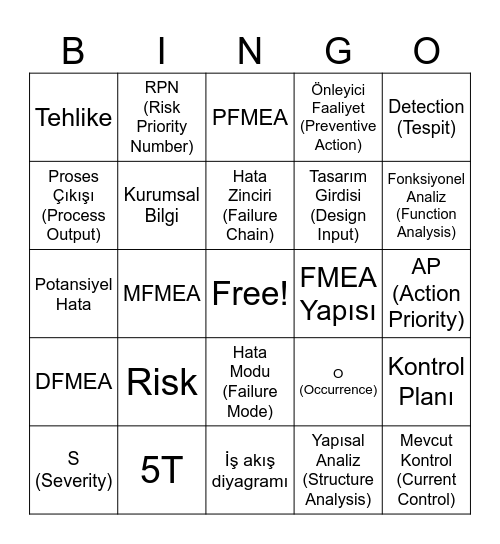 | B | I | N | G | O |
|---|---|---|---|---|
| Tehlike | RPN (Risk Priority Number) | PFMEA | Önleyici Faaliyet (Preventive Action) | Detection (Tespit) |
| Proses Çıkışı (Process Output) | Kurumsal Bilgi | Hata Zinciri (Failure Chain) | Tasarım Girdisi (Design Input) | Fonksiyonel Analiz (Function Analysis) |
| Potansiyel Hata | MFMEA | Free! | FMEA Yapısı | AP (Action Priority) |
| DFMEA | Risk | Hata Modu (Failure Mode) | O (Occurrence) | Kontrol Planı |
| S (Severity) | 5T | İş akış diyagramı | Yapısal Analiz (Structure Analysis) | Mevcut Kontrol (Current Control) |